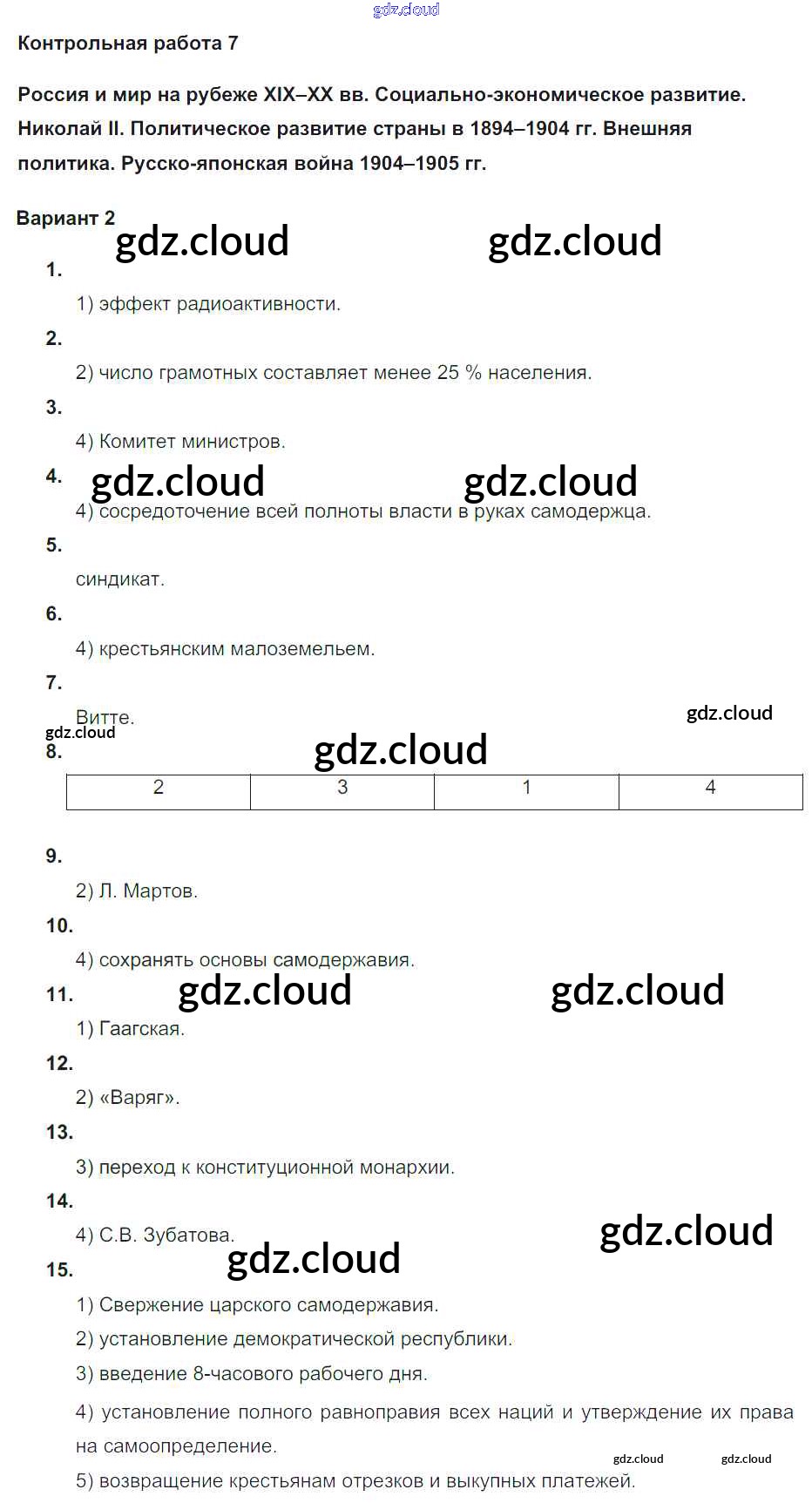 gdz.cloud

Контрольная работа 7

Россия и мир на рубеже XIX–XX вв. Социально-экономическое развитие. Николай II. Политическое развитие страны в 1894–1904 гг. Внешняя политика. Русско-японская война 1904–1905 гг.

Вариант 2

gdz.cloud gdz.cloud

1.

1) эффект радиоактивности.

2.

2) число грамотных составляет менее 25 % населения.

3.

4) Комитет министров.

4.

gdz.cloud gdz.cloud

4) сосредоточение всей полноты власти в руках самодержца.

5.

синдикат.

6.

4) крестьянским малоземельем.

7.

Витте.

gdz.cloud

gdz.cloud

8.

gdz.cloud

| 2 | 3 | 1 | 4 |
|---|---|---|---|

9.

2) Л. Мартов.

10.

4) сохранять основы самодержавия.

11.

gdz.cloud gdz.cloud

1) Гаагская.

12.

2) «Варяг».

13.

3) переход к конституционной монархии.

14.

4) С.В. Зубатова.

gdz.cloud

gdz.cloud

15.

1) Свержение царского самодержавия.

2) установление демократической республики.

3) введение 8-часового рабочего дня.

4) установление полного равноправия всех наций и утверждение их права на самоопределение.

gdz.cloud gdz.cloud

5) возвращение крестьянам отрезков и выкупных платежей.